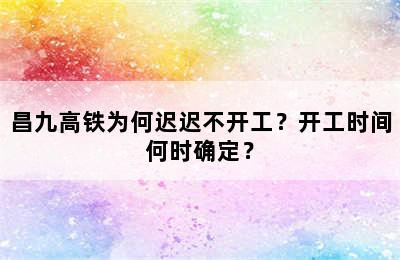 昌九高铁为何迟迟不开工？开工时间何时确定？